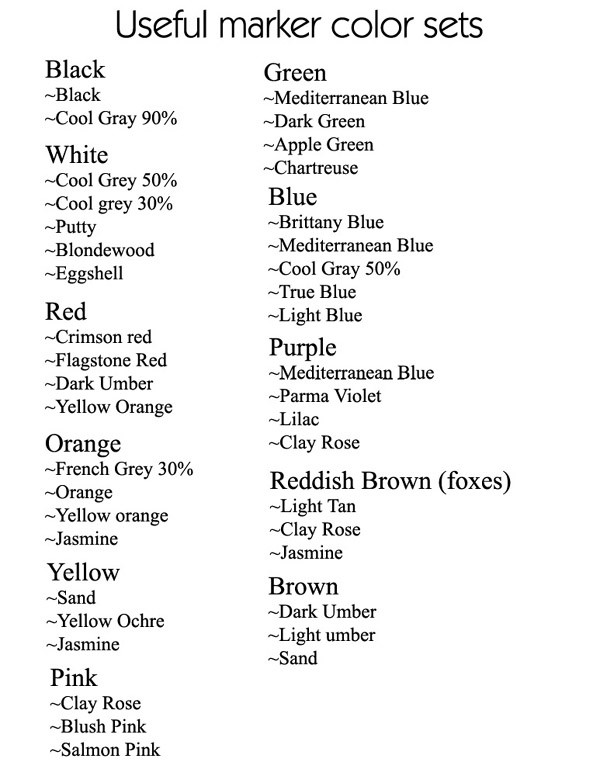 Useful marker color sets

Black
~Black
~Cool Gray 90%

White
~Cool Grey 50%
~Cool grey 30%
~Putty
~Blondewood
~Eggshell

Red
~Crimson red
~Flagstone Red
~Dark Umber
~Yellow Orange

Orange
~French Grey 30%
~Orange
~Yellow orange
~Jasmine

Yellow
~Sand
~Yellow Ochre
~Jasmine

Pink
~Clay Rose
~Blush Pink
~Salmon Pink

Green
~Mediterranean Blue
~Dark Green
~Apple Green
~Chartreuse

Blue
~Brittany Blue
~Mediterranean Blue
~Cool Gray 50%
~True Blue
~Light Blue

Purple
~Mediterranean Blue
~Parma Violet
~Lilac
~Clay Rose

Reddish Brown (foxes)
~Light Tan
~Clay Rose
~Jasmine

Brown
~Dark Umber
~Light umber
~Sand